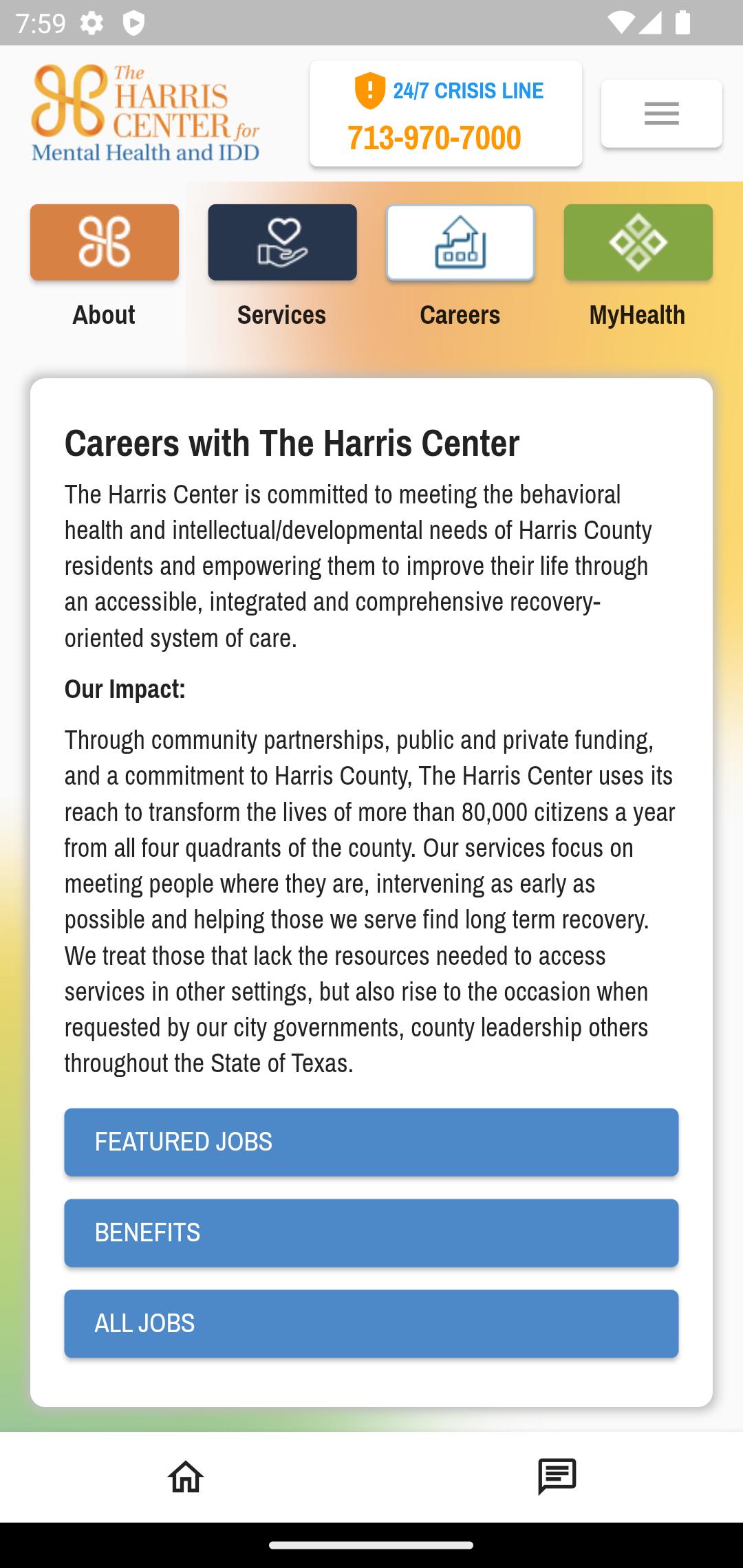 7:59

The HARRIS CENTER for Mental Health and IDD

24/7 CRISIS LINE
713-970-7000

About
Services
Careers
MyHealth

Careers with The Harris Center

The Harris Center is committed to meeting the behavioral health and intellectual/developmental needs of Harris County residents and empowering them to improve their life through an accessible, integrated and comprehensive recovery-oriented system of care.

Our Impact:

Through community partnerships, public and private funding, and a commitment to Harris County, The Harris Center uses its reach to transform the lives of more than 80,000 citizens a year from all four quadrants of the county. Our services focus on meeting people where they are, intervening as early as possible and helping those we serve find long term recovery. We treat those that lack the resources needed to access services in other settings, but also rise to the occasion when requested by our city governments, county leadership others throughout the State of Texas.

FEATURED JOBS

BENEFITS

ALL JOBS